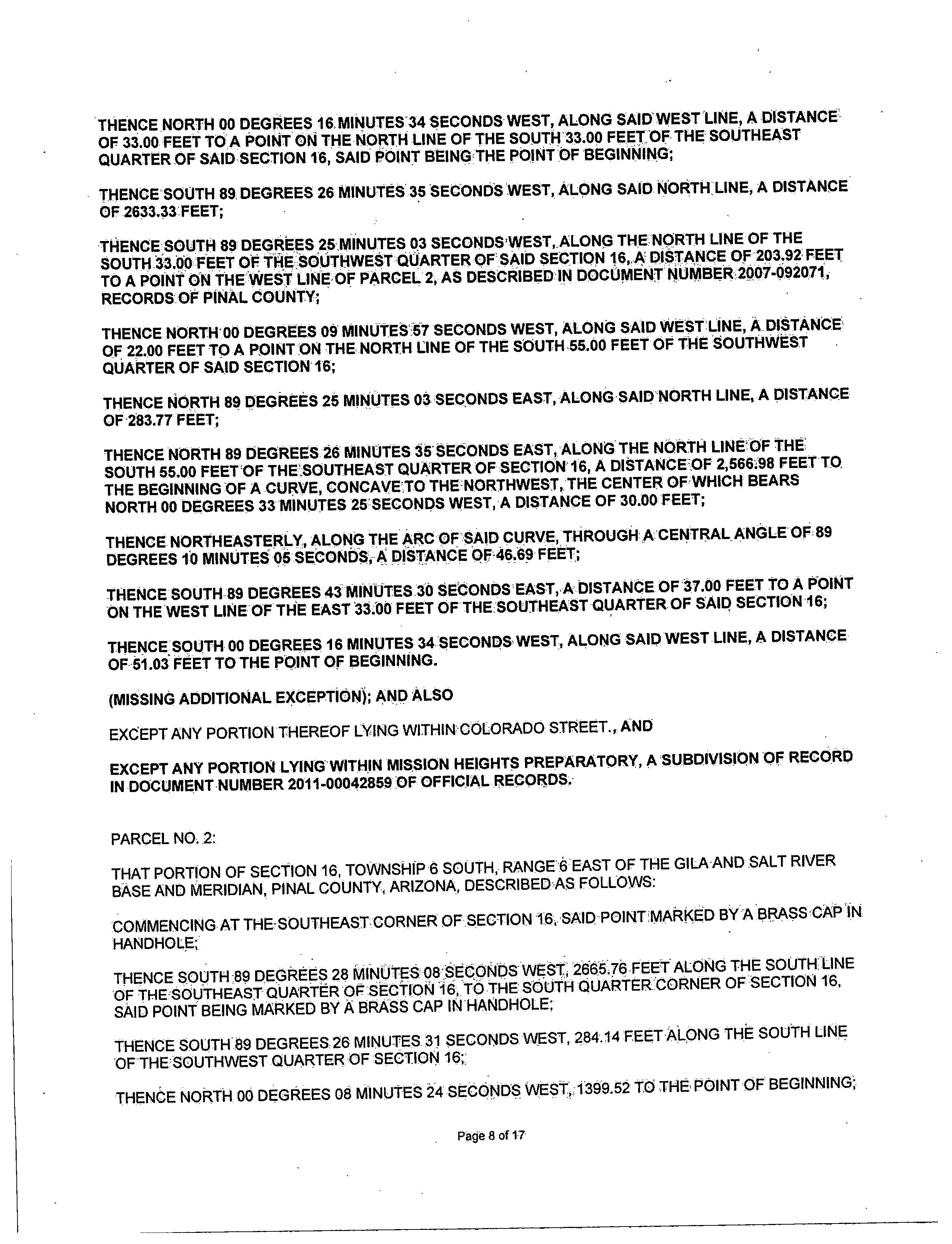 THENCE NORTH 00 DEGREES 16 MINUTES 34 SECONDS WEST, ALONG SAID WEST LINE, A DISTANCE OF 33.00 FEET TO A POINT ON THE NORTH LINE OF THE SOUTH 33.00 FEET OF THE SOUTHEAST QUARTER OF SAID SECTION 16, SAID POINT BEING THE POINT OF BEGINNING;

THENCE SOUTH 89 DEGREES 26 MINUTES 35 SECONDS WEST, ALONG SAID NORTH LINE, A DISTANCE OF 2633.33 FEET;

THENCE SOUTH 89 DEGREES 25 MINUTES 03 SECONDS WEST, ALONG THE NORTH LINE OF THE SOUTH 33.00 FEET OF THE SOUTHWEST QUARTER OF SAID SECTION 16, A DISTANCE OF 203.92 FEET TO A POINT ON THE WEST LINE OF PARCEL 2, AS DESCRIBED IN DOCUMENT NUMBER 2007-092071, RECORDS OF PINAL COUNTY;

THENCE NORTH 00 DEGREES 09 MINUTES 57 SECONDS WEST, ALONG SAID WEST LINE, A DISTANCE OF 22.00 FEET TO A POINT ON THE NORTH LINE OF THE SOUTH 55.00 FEET OF THE SOUTHWEST QUARTER OF SAID SECTION 16;

THENCE NORTH 89 DEGREES 25 MINUTES 03 SECONDS EAST, ALONG SAID NORTH LINE, A DISTANCE OF 283.77 FEET;

THENCE NORTH 89 DEGREES 26 MINUTES 35 SECONDS EAST, ALONG THE NORTH LINE OF THE SOUTH 55.00 FEET OF THE SOUTHEAST QUARTER OF SECTION 16, A DISTANCE OF 2,566.98 FEET TO THE BEGINNING OF A CURVE, CONCAVE TO THE NORTHWEST, THE CENTER OF WHICH BEARS NORTH 00 DEGREES 33 MINUTES 25 SECONDS WEST, A DISTANCE OF 30.00 FEET;

THENCE NORTHEASTERLY, ALONG THE ARC OF SAID CURVE, THROUGH A CENTRAL ANGLE OF 89 DEGREES 10 MINUTES 05 SECONDS, A DISTANCE OF 46.69 FEET;

THENCE SOUTH 89 DEGREES 43 MINUTES 30 SECONDS EAST, A DISTANCE OF 37.00 FEET TO A POINT ON THE WEST LINE OF THE EAST 33.00 FEET OF THE SOUTHEAST QUARTER OF SAID SECTION 16;

THENCE SOUTH 00 DEGREES 16 MINUTES 34 SECONDS WEST, ALONG SAID WEST LINE, A DISTANCE OF 51.03 FEET TO THE POINT OF BEGINNING.

(MISSING ADDITIONAL EXCEPTION); AND ALSO

EXCEPT ANY PORTION THEREOF LYING WITHIN COLORADO STREET., AND

EXCEPT ANY PORTION LYING WITHIN MISSION HEIGHTS PREPARATORY, A SUBDIVISION OF RECORD IN DOCUMENT NUMBER 2011-00042859 OF OFFICIAL RECORDS.

PARCEL NO. 2:

THAT PORTION OF SECTION 16, TOWNSHIP 6 SOUTH, RANGE 6 EAST OF THE GILA AND SALT RIVER BASE AND MERIDIAN, PINAL COUNTY, ARIZONA, DESCRIBED AS FOLLOWS:

COMMENCING AT THE SOUTHEAST CORNER OF SECTION 16, SAID POINT MARKED BY A BRASS CAP IN HANDHOLE;

THENCE SOUTH 89 DEGREES 28 MINUTES 08 SECONDS WEST, 2665.76 FEET ALONG THE SOUTH LINE OF THE SOUTHEAST QUARTER OF SECTION 16, TO THE SOUTH QUARTER CORNER OF SECTION 16, SAID POINT BEING MARKED BY A BRASS CAP IN HANDHOLE;

THENCE SOUTH 89 DEGREES 26 MINUTES 31 SECONDS WEST, 284.14 FEET ALONG THE SOUTH LINE OF THE SOUTHWEST QUARTER OF SECTION 16;

THENCE NORTH 00 DEGREES 08 MINUTES 24 SECONDS WEST, 1399.52 TO THE POINT OF BEGINNING;

Page 8 of 17